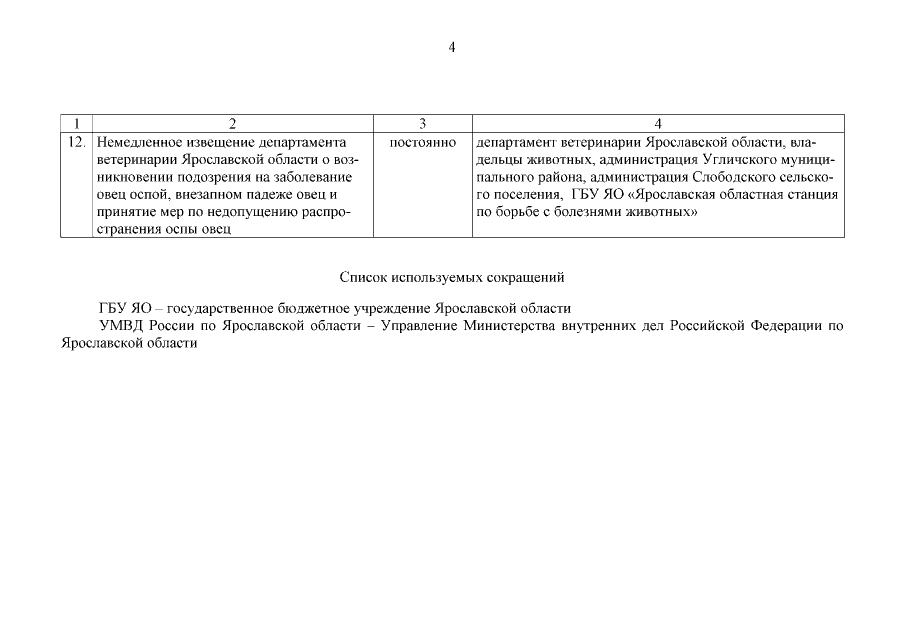 4

| 1 | 2 | 3 | 4 |
|---|---|---|---|
| 12. | Немедленное извещение департамента ветеринарии Ярославской области о возникновении подозрения на заболевание овец оспой, внезапном падеже овец и принятие мер по недопущению распространения оспы овец | постоянно | департамент ветеринарии Ярославской области, владельцы животных, администрация Угличского муниципального района, администрация Слободского сельского поселения, ГБУ ЯО «Ярославская областная станция по борьбе с болезнями животных» |

Список используемых сокращений

ГБУ ЯО – государственное бюджетное учреждение Ярославской области

УМВД России по Ярославской области – Управление Министерства внутренних дел Российской Федерации по Ярославской области